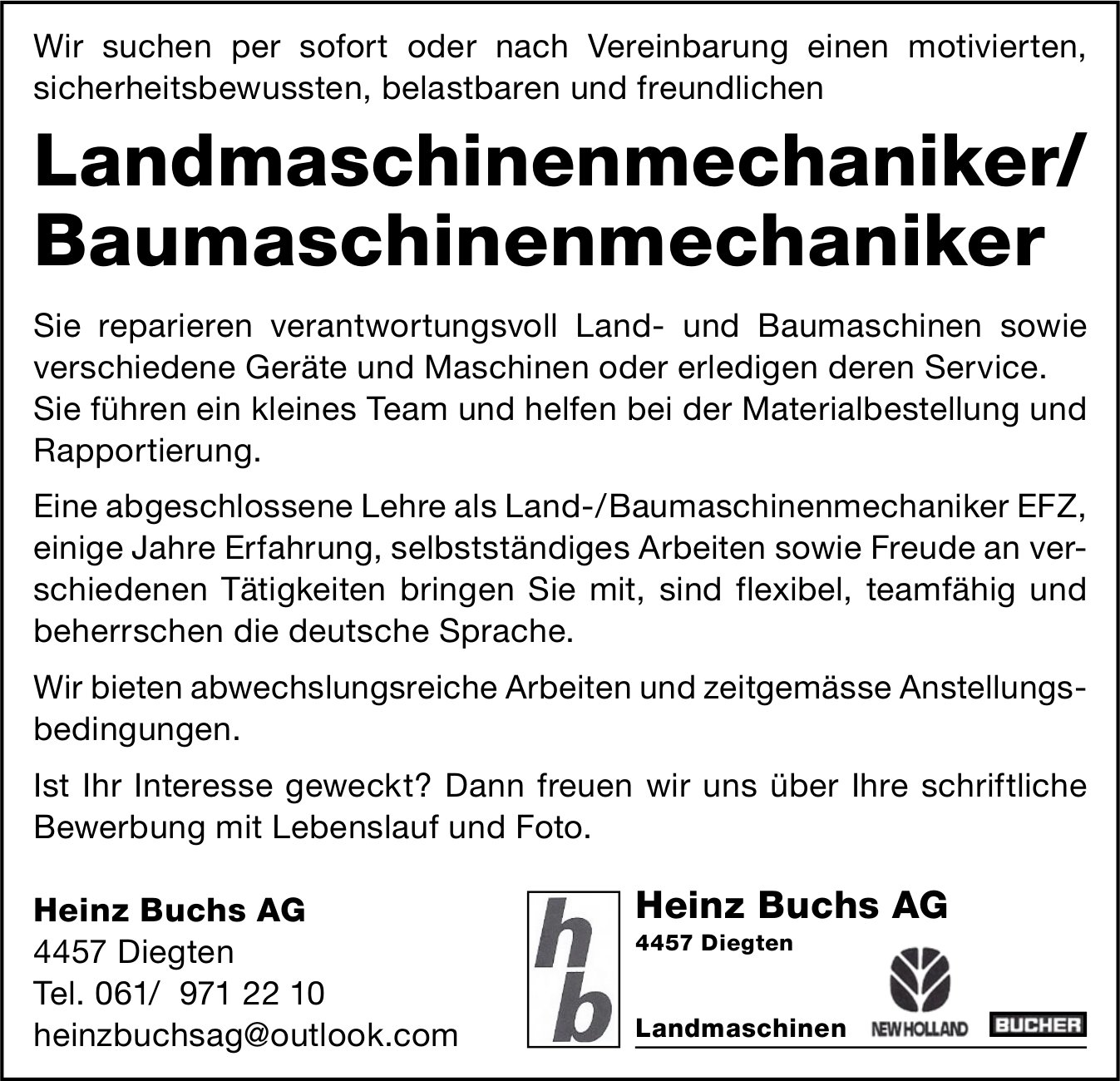 Wir suchen per sofort oder nach Vereinbarung einen motivierten, sicherheitsbewussten, belastbaren und freundlichen

Landmaschinenmechaniker/ Baumaschinenmechaniker

Sie reparieren verantwortungsvoll Land- und Baumaschinen sowie verschiedene Geräte und Maschinen oder erledigen deren Service. Sie führen ein kleines Team und helfen bei der Materialbestellung und Rapportierung.

Eine abgeschlossene Lehre als Land-/Baumaschinenmechaniker EFZ, einige Jahre Erfahrung, selbstständiges Arbeiten sowie Freude an verschiedenen Tätigkeiten bringen Sie mit, sind flexibel, teamfähig und beherrschen die deutsche Sprache.

Wir bieten abwechslungsreiche Arbeiten und zeitgemässe Anstellungsbedingungen.

Ist Ihr Interesse geweckt? Dann freuen wir uns über Ihre schriftliche Bewerbung mit Lebenslauf und Foto.

Heinz Buchs AG
4457 Diegten
Tel. 061/ 971 22 10
heinzbuchsag@outlook.com

hb
Heinz Buchs AG
4457 Diegten
Landmaschinen
NEW HOLLAND
BUCHER